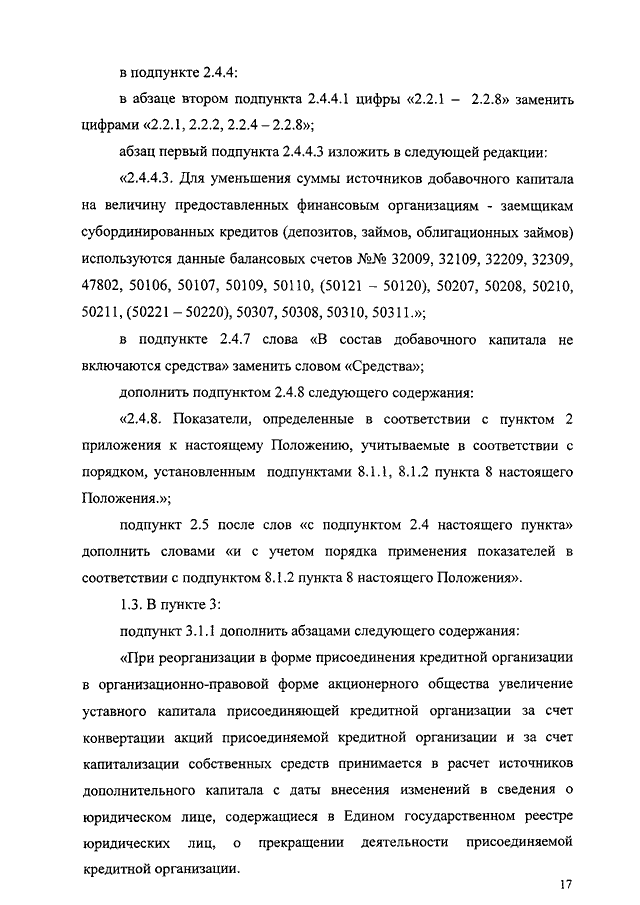 в подпункте 2.4.4:

в абзаце втором подпункта 2.4.4.1 цифры «2.2.1 – 2.2.8» заменить цифрами «2.2.1, 2.2.2, 2.2.4 – 2.2.8»;

абзац первый подпункта 2.4.4.3 изложить в следующей редакции:

«2.4.4.3. Для уменьшения суммы источников добавочного капитала на величину предоставленных финансовым организациям - заемщикам субординированных кредитов (депозитов, займов, облигационных займов) используются данные балансовых счетов №№ 32009, 32109, 32209, 32309, 47802, 50106, 50107, 50109, 50110, (50121 – 50120), 50207, 50208, 50210, 50211, (50221 – 50220), 50307, 50308, 50310, 50311.»;

в подпункте 2.4.7 слова «В состав добавочного капитала не включаются средства» заменить словом «Средства»;

дополнить подпунктом 2.4.8 следующего содержания:

«2.4.8. Показатели, определенные в соответствии с пунктом 2 приложения к настоящему Положению, учитываемые в соответствии с порядком, установленным подпунктами 8.1.1, 8.1.2 пункта 8 настоящего Положения.»;

подпункт 2.5 после слов «с подпунктом 2.4 настоящего пункта» дополнить словами «и с учетом порядка применения показателей в соответствии с подпунктом 8.1.2 пункта 8 настоящего Положения».

1.3. В пункте 3:

подпункт 3.1.1 дополнить абзацами следующего содержания:

«При реорганизации в форме присоединения кредитной организации в организационно-правовой форме акционерного общества увеличение уставного капитала присоединяющей кредитной организации за счет конвертации акций присоединяемой кредитной организации и за счет капитализации собственных средств принимается в расчет источников дополнительного капитала с даты внесения изменений в сведения о юридическом лице, содержащиеся в Едином государственном реестре юридических лиц, о прекращении деятельности присоединяемой кредитной организации.

17